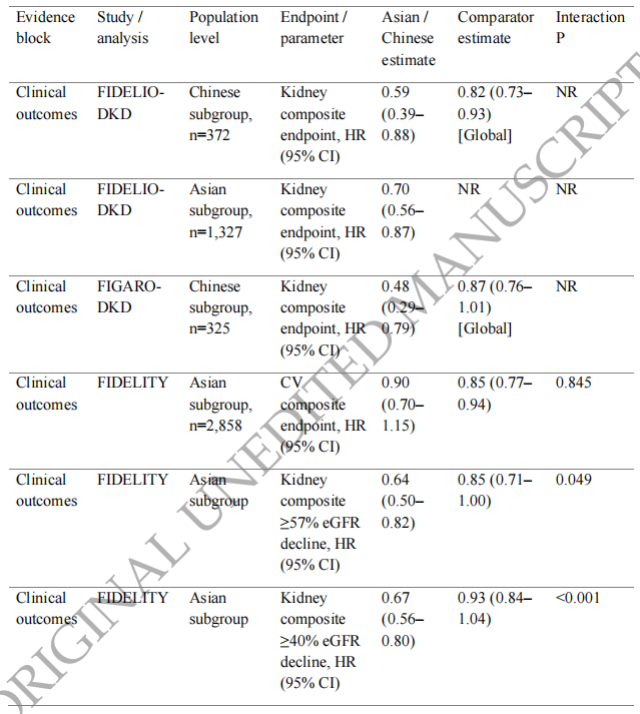 | Evidence block | Study / analysis | Population level | Endpoint / parameter | Asian / Chinese estimate | Comparator estimate | Interaction P |
|---|---|---|---|---|---|---|
| Clinical outcomes | FIDELIO-DKD | Chinese subgroup, n=372 | Kidney composite endpoint, HR (95% CI) | 0.59 (0.39–0.88) | 0.82 (0.73–0.93) [Global] | NR |
| Clinical outcomes | FIDELIO-DKD | Asian subgroup, n=1,327 | Kidney composite endpoint, HR (95% CI) | 0.70 (0.56–0.87) | NR | NR |
| Clinical outcomes | FIGARO-DKD | Chinese subgroup, n=325 | Kidney composite endpoint, HR (95% CI) | 0.48 (0.29–0.79) | 0.87 (0.76–1.01) [Global] | NR |
| Clinical outcomes | FIDELITY | Asian subgroup, n=2,858 | CV composite endpoint, HR (95% CI) | 0.90 (0.70–1.15) | 0.85 (0.77–0.94) | 0.845 |
| Clinical outcomes | FIDELITY | Asian subgroup | Kidney composite ≥57% eGFR decline, HR (95% CI) | 0.64 (0.50–0.82) | 0.85 (0.71–1.00) | 0.049 |
| Clinical outcomes | FIDELITY | Asian subgroup | Kidney composite ≥40% eGFR decline, HR (95% CI) | 0.67 (0.56–0.80) | 0.93 (0.84–1.04) | <0.001 |

ORIGINAL UNEDITED MANUSCRIPT